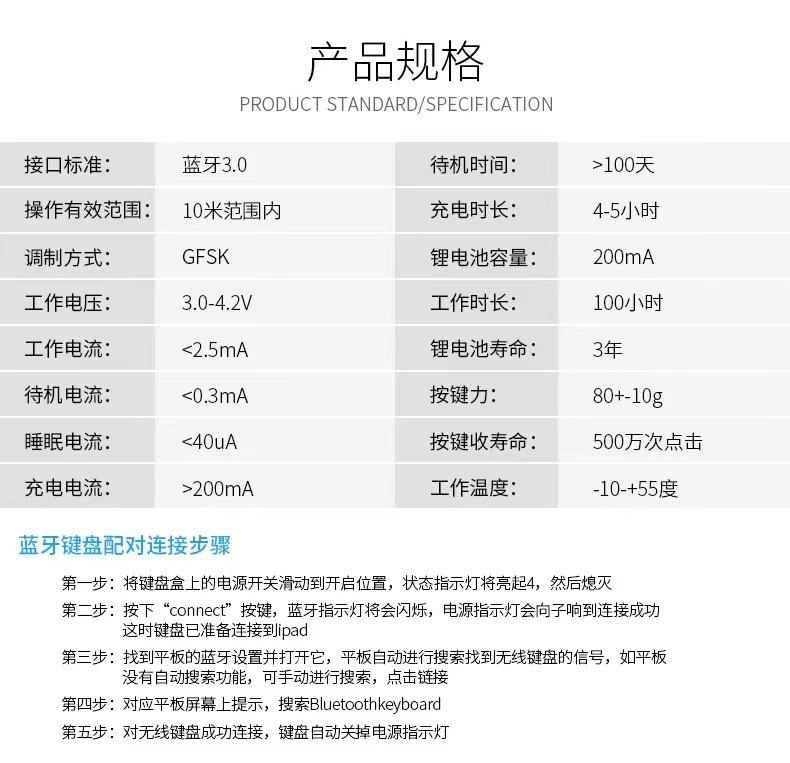 产品规格
PRODUCT STANDARD/SPECIFICATION

| 接口标准： | 蓝牙3.0 | 待机时间： | >100天 |
|---|---|---|---|
| 操作有效范围： | 10米范围内 | 充电时长： | 4-5小时 |
| 调制方式： | GFSK | 锂电池容量： | 200mA |
| 工作电压： | 3.0-4.2V | 工作时长： | 100小时 |
| 工作电流： | <2.5mA | 锂电池寿命： | 3年 |
| 待机电流： | <0.3mA | 按键力： | 80+-10g |
| 睡眠电流： | <40uA | 按键收寿命： | 500万次点击 |
| 充电电流： | >200mA | 工作温度： | -10-+55度 |

蓝牙键盘配对连接步骤

第一步：将键盘盒上的电源开关滑动到开启位置，状态指示灯将亮起4，然后熄灭

第二步：按下“connect”按键，蓝牙指示灯将会闪烁，电源指示灯会向子响到连接成功 这时键盘已准备连接到ipad

第三步：找到平板的蓝牙设置并打开它，平板自动进行搜索找到无线键盘的信号，如平板没有自动搜索功能，可手动进行搜索，点击链接

第四步：对应平板屏幕上提示，搜索Bluetoothkeyboard

第五步：对无线键盘成功连接，键盘自动关掉电源指示灯